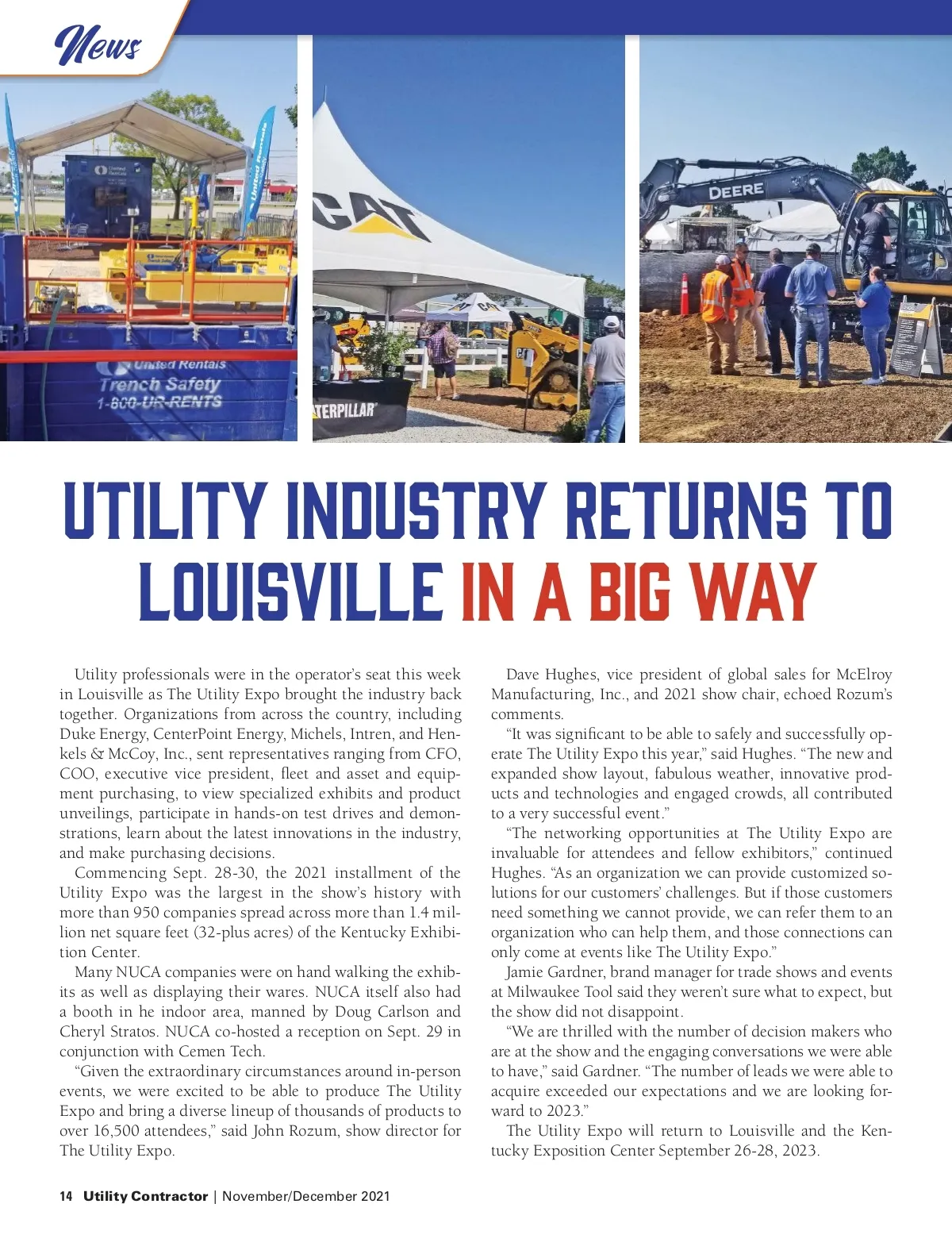 News

United Rentals
Trench Safety
1-800-UR-RENTS

CAT

TERPILLAR

DEERE

UTILITY INDUSTRY RETURNS TO LOUISVILLE IN A BIG WAY

Utility professionals were in the operator's seat this week in Louisville as The Utility Expo brought the industry back together. Organizations from across the country, including Duke Energy, CenterPoint Energy, Michels, Intren, and Henkels & McCoy, Inc., sent representatives ranging from CFO, COO, executive vice president, fleet and asset and equipment purchasing, to view specialized exhibits and product unveilings, participate in hands-on test drives and demonstrations, learn about the latest innovations in the industry, and make purchasing decisions.

Commencing Sept. 28-30, the 2021 installment of the Utility Expo was the largest in the show's history with more than 950 companies spread across more than 1.4 million net square feet (32-plus acres) of the Kentucky Exhibition Center.

Many NUCA companies were on hand walking the exhibits as well as displaying their wares. NUCA itself also had a booth in he indoor area, manned by Doug Carlson and Cheryl Stratos. NUCA co-hosted a reception on Sept. 29 in conjunction with Cemen Tech.

"Given the extraordinary circumstances around in-person events, we were excited to be able to produce The Utility Expo and bring a diverse lineup of thousands of products to over 16,500 attendees," said John Rozum, show director for The Utility Expo.

Dave Hughes, vice president of global sales for McElroy Manufacturing, Inc., and 2021 show chair, echoed Rozum's comments.

"It was significant to be able to safely and successfully operate The Utility Expo this year," said Hughes. "The new and expanded show layout, fabulous weather, innovative products and technologies and engaged crowds, all contributed to a very successful event."

"The networking opportunities at The Utility Expo are invaluable for attendees and fellow exhibitors," continued Hughes. "As an organization we can provide customized solutions for our customers' challenges. But if those customers need something we cannot provide, we can refer them to an organization who can help them, and those connections can only come at events like The Utility Expo."

Jamie Gardner, brand manager for trade shows and events at Milwaukee Tool said they weren't sure what to expect, but the show did not disappoint.

"We are thrilled with the number of decision makers who are at the show and the engaging conversations we were able to have," said Gardner. "The number of leads we were able to acquire exceeded our expectations and we are looking forward to 2023."

The Utility Expo will return to Louisville and the Kentucky Exposition Center September 26-28, 2023.

14 Utility Contractor | November/December 2021